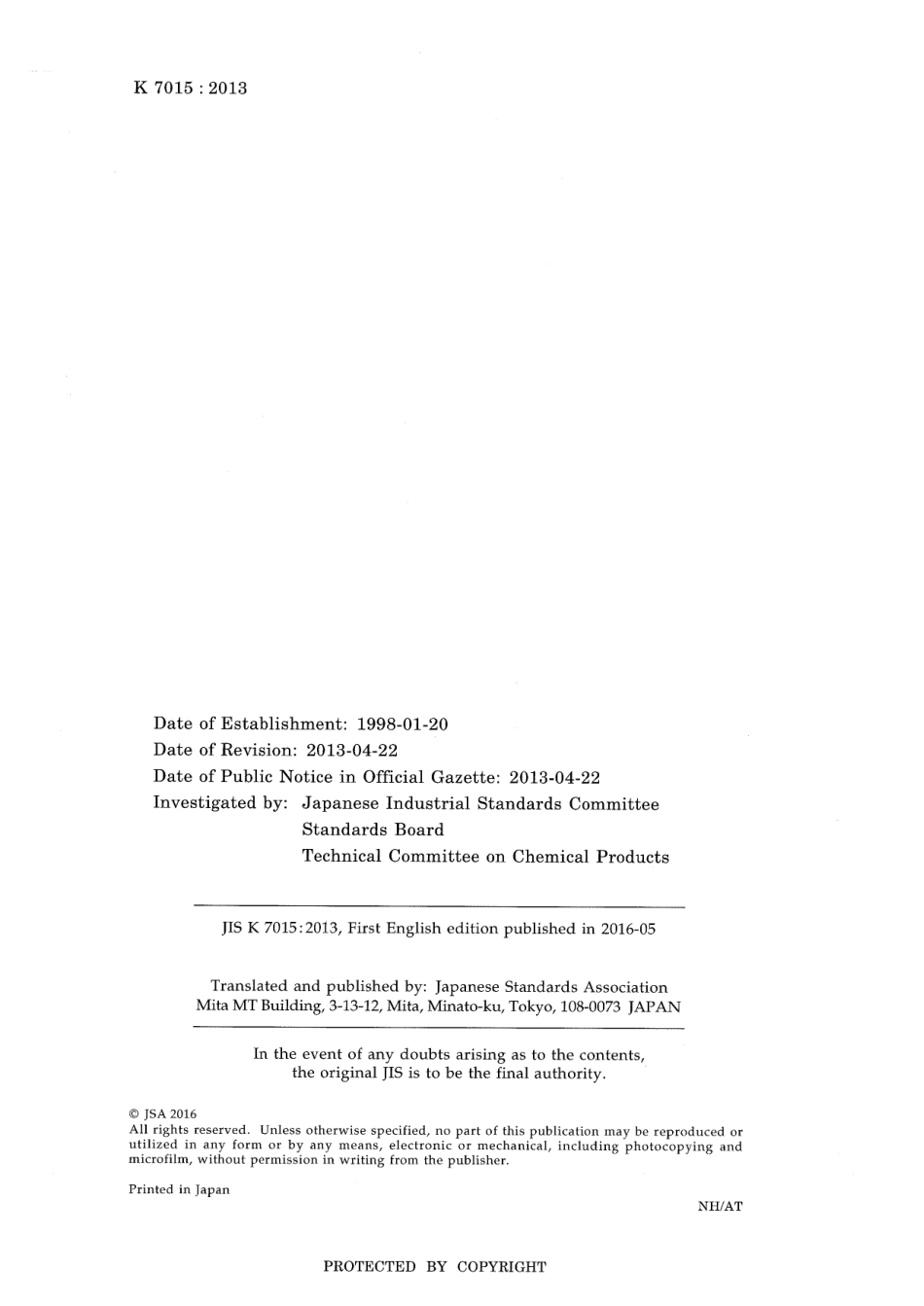 K 7015 : 2013

Date of Establishment: 1998-01-20
Date of Revision: 2013-04-22
Date of Public Notice in Official Gazette: 2013-04-22
Investigated by: Japanese Industrial Standards Committee
Standards Board
Technical Committee on Chemical Products

JIS K 7015:2013, First English edition published in 2016-05

Translated and published by: Japanese Standards Association
Mita MT Building, 3-13-12, Mita, Minato-ku, Tokyo, 108-0073 JAPAN

In the event of any doubts arising as to the contents, the original JIS is to be the final authority.

© JSA 2016
All rights reserved. Unless otherwise specified, no part of this publication may be reproduced or utilized in any form or by any means, electronic or mechanical, including photocopying and microfilm, without permission in writing from the publisher.

Printed in Japan

NH/AT

PROTECTED BY COPYRIGHT